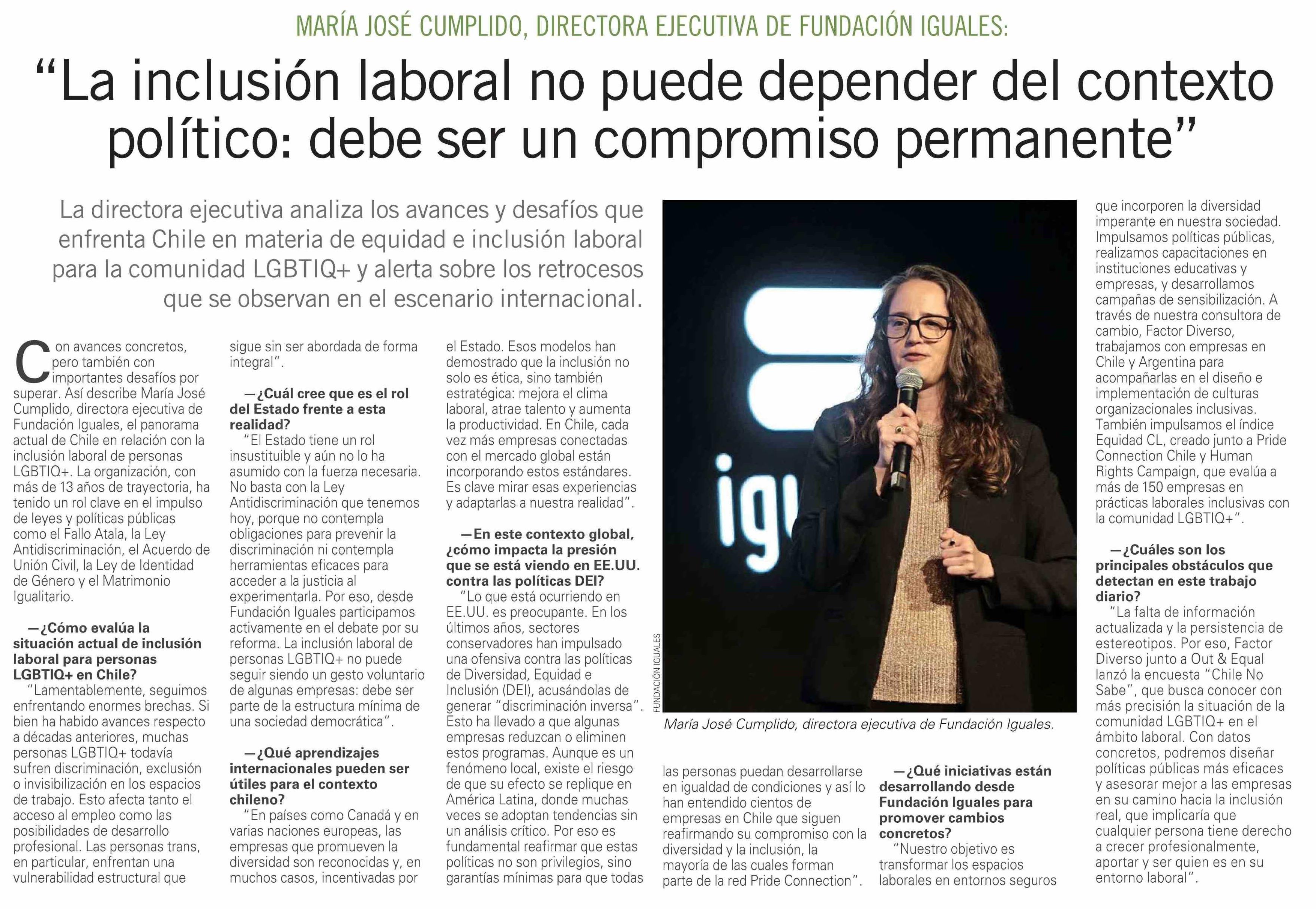 MARÍA JOSÉ CUMPLIDO, DIRECTORA EJECUTIVA DE FUNDACIÓN IGUALES:

"La inclusión laboral no puede depender del contexto político: debe ser un compromiso permanente"

La directora ejecutiva analiza los avances y desafíos que enfrenta Chile en materia de equidad e inclusión laboral para la comunidad LGBTIQ+ y alerta sobre los retrocesos que se observan en el escenario internacional.

Con avances concretos, pero también con importantes desafíos por superar. Así describe María José Cumplido, directora ejecutiva de Fundación Iguales, el panorama actual de Chile en relación con la inclusión laboral de personas LGBTIQ+. La organización, con más de 13 años de trayectoria, ha tenido un rol clave en el impulso de leyes y políticas públicas como el Fallo Atala, la Ley Antidiscriminación, el Acuerdo de Unión Civil, la Ley de Identidad de Género y el Matrimonio Igualitario.

—¿Cómo evalúa la situación actual de inclusión laboral para personas LGBTIQ+ en Chile?

"Lamentablemente, seguimos enfrentando enormes brechas. Si bien ha habido avances respecto a décadas anteriores, muchas personas LGBTIQ+ todavía sufren discriminación, exclusión o invisibilización en los espacios de trabajo. Esto afecta tanto el acceso al empleo como las posibilidades de desarrollo profesional. Las personas trans, en particular, enfrentan una vulnerabilidad estructural que sigue sin ser abordada de forma integral".

—¿Cuál cree que es el rol del Estado frente a esta realidad?

"El Estado tiene un rol insustituible y aún no lo ha asumido con la fuerza necesaria. No basta con la Ley Antidiscriminación que tenemos hoy, porque no contempla obligaciones para prevenir la discriminación ni contempla herramientas eficaces para acceder a la justicia al experimentarla. Por eso, desde Fundación Iguales participamos activamente en el debate por su reforma. La inclusión laboral de personas LGBTIQ+ no puede seguir siendo un gesto voluntario de algunas empresas: debe ser parte de la estructura mínima de una sociedad democrática".

—¿Qué aprendizajes internacionales pueden ser útiles para el contexto chileno?

"En países como Canadá y en varias naciones europeas, las empresas que promueven la diversidad son reconocidas y, en muchos casos, incentivadas por el Estado. Esos modelos han demostrado que la inclusión no solo es ética, sino también estratégica: mejora el clima laboral, atrae talento y aumenta la productividad. En Chile, cada vez más empresas conectadas con el mercado global están incorporando estos estándares. Es clave mirar esas experiencias y adaptarlas a nuestra realidad".

—En este contexto global, ¿cómo impacta la presión que se está viendo en EE.UU. contra las políticas DEI?

"Lo que está ocurriendo en EE.UU. es preocupante. En los últimos años, sectores conservadores han impulsado una ofensiva contra las políticas de Diversidad, Equidad e Inclusión (DEI), acusándolas de generar "discriminación inversa". Esto ha llevado a que algunas empresas reduzcan o eliminen estos programas. Aunque es un fenómeno local, existe el riesgo de que su efecto se replique en América Latina, donde muchas veces se adoptan tendencias sin un análisis crítico. Por eso es fundamental reafirmar que estas políticas no son privilegios, sino garantías mínimas para que todas las personas puedan desarrollarse en igualdad de condiciones y así lo han entendido cientos de empresas en Chile que siguen reafirmando su compromiso con la diversidad y la inclusión, la mayoría de las cuales forman parte de la red Pride Connection".

FUNDACIÓN IGUALES

María José Cumplido, directora ejecutiva de Fundación Iguales.

—¿Qué iniciativas están desarrollando desde Fundación Iguales para promover cambios concretos?

"Nuestro objetivo es transformar los espacios laborales en entornos seguros que incorporen la diversidad imperante en nuestra sociedad. Impulsamos políticas públicas, realizamos capacitaciones en instituciones educativas y empresas, y desarrollamos campañas de sensibilización. A través de nuestra consultora de cambio, Factor Diverso, trabajamos con empresas en Chile y Argentina para acompañarlas en el diseño e implementación de culturas organizacionales inclusivas. También impulsamos el índice Equidad CL, creado junto a Pride Connection Chile y Human Rights Campaign, que evalúa a más de 150 empresas en prácticas laborales inclusivas con la comunidad LGBTIQ+".

—¿Cuáles son los principales obstáculos que detectan en este trabajo diario?

"La falta de información actualizada y la persistencia de estereotipos. Por eso, Factor Diverso junto a Out & Equal lanzó la encuesta "Chile No Sabe", que busca conocer con más precisión la situación de la comunidad LGBTIQ+ en el ámbito laboral. Con datos concretos, podremos diseñar políticas públicas más eficaces y asesorar mejor a las empresas en su camino hacia la inclusión real, que implicaría que cualquier persona tiene derecho a crecer profesionalmente, aportar y ser quien es en su entorno laboral".